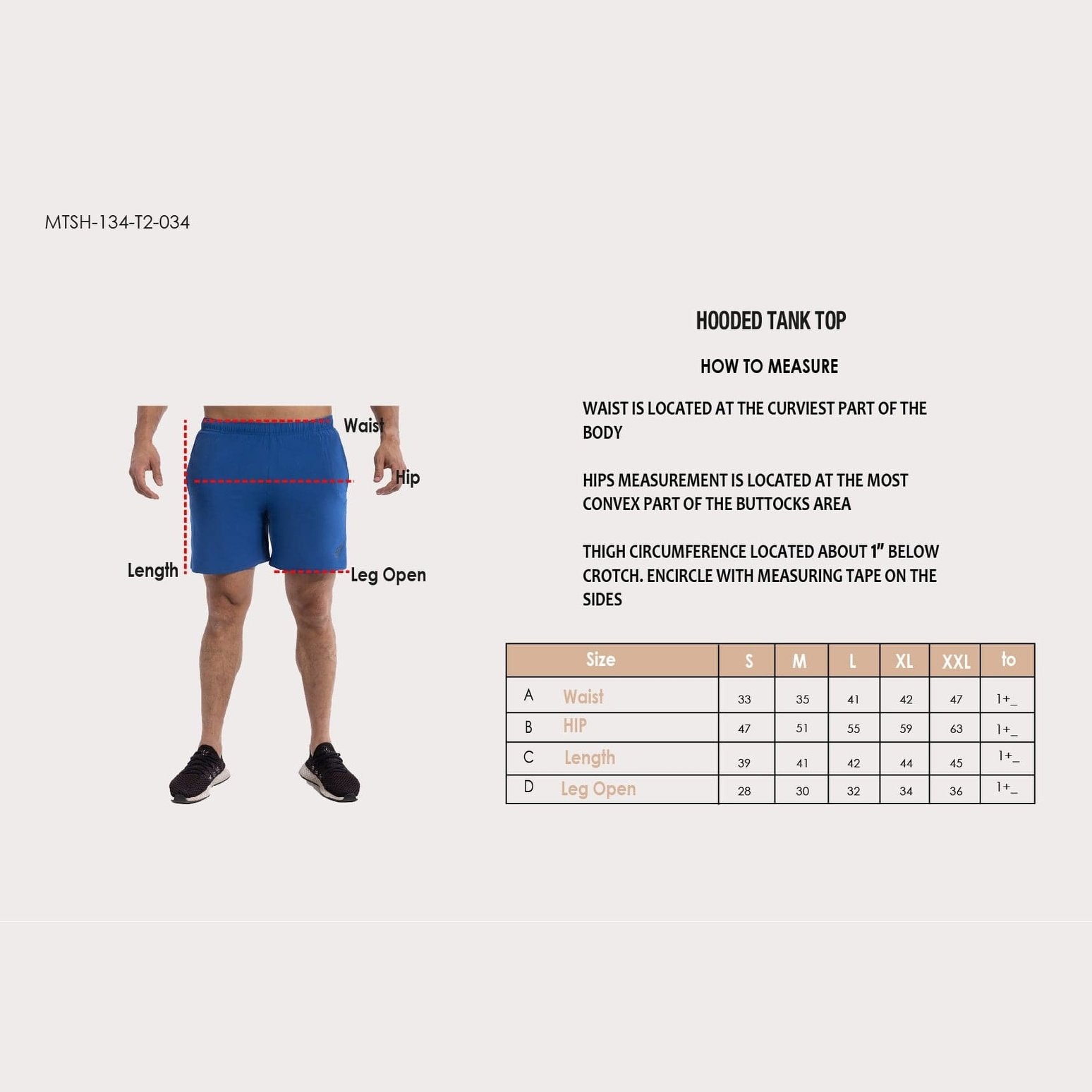 MTSH-134-T2-034

Waist

Hip

Length

Leg Open

HOODED TANK TOP

HOW TO MEASURE

WAIST IS LOCATED AT THE CURVIEST PART OF THE BODY

HIPS MEASUREMENT IS LOCATED AT THE MOST CONVEX PART OF THE BUTTOCKS AREA

THIGH CIRCUMFERENCE LOCATED ABOUT 1" BELOW CROTCH. ENCIRCLE WITH MEASURING TAPE ON THE SIDES

| | Size | S | M | L | XL | XXL | to |
|---|---|---|---|---|---|---|---|
| A | Waist | 33 | 35 | 41 | 42 | 47 | 1+_ |
| B | HIP | 47 | 51 | 55 | 59 | 63 | 1+_ |
| C | Length | 39 | 41 | 42 | 44 | 45 | 1+_ |
| D | Leg Open | 28 | 30 | 32 | 34 | 36 | 1+_ |